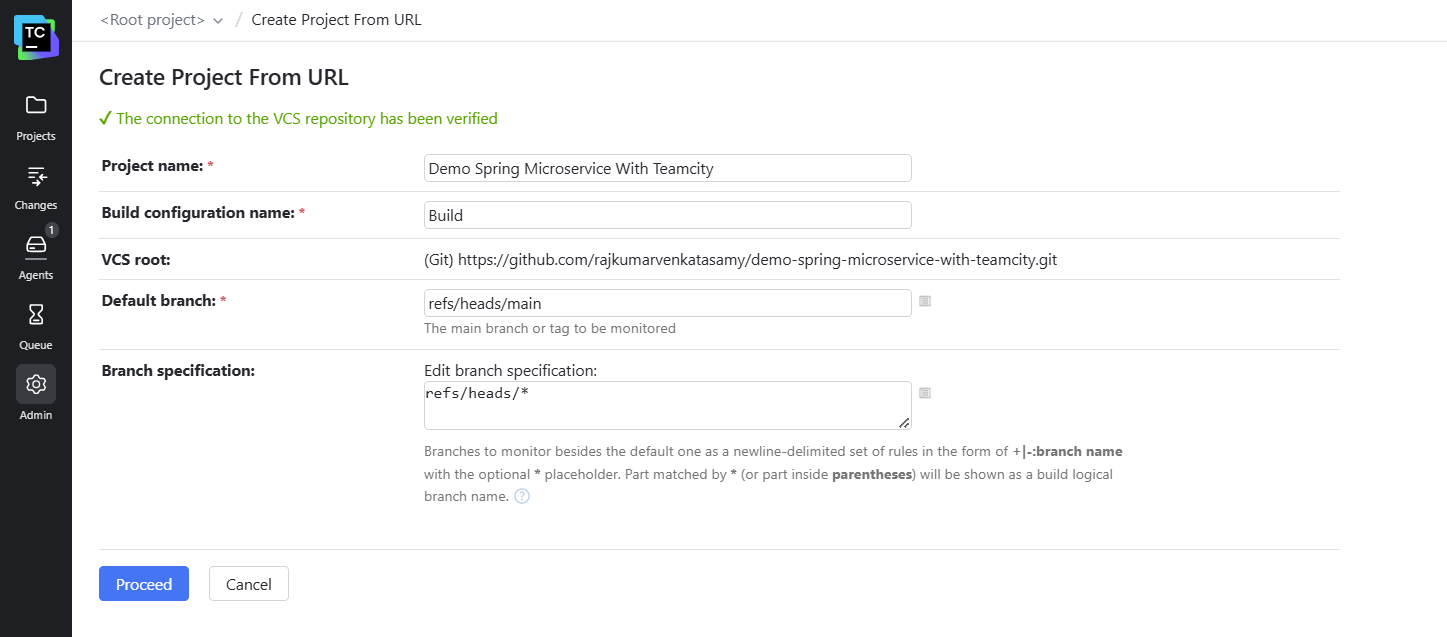 TC

Projects

Changes

1
Agents

Queue

Admin

<Root project> / Create Project From URL

Create Project From URL

✓ The connection to the VCS repository has been verified

Project name: * Demo Spring Microservice With Teamcity

Build configuration name: * Build

VCS root: (Git) https://github.com/rajkumarvenkatasamy/demo-spring-microservice-with-teamcity.git

Default branch: * refs/heads/main
The main branch or tag to be monitored

Branch specification: Edit branch specification:
refs/heads/*

Branches to monitor besides the default one as a newline-delimited set of rules in the form of +|-:branch name with the optional * placeholder. Part matched by * (or part inside parentheses) will be shown as a build logical branch name. ?

Proceed Cancel